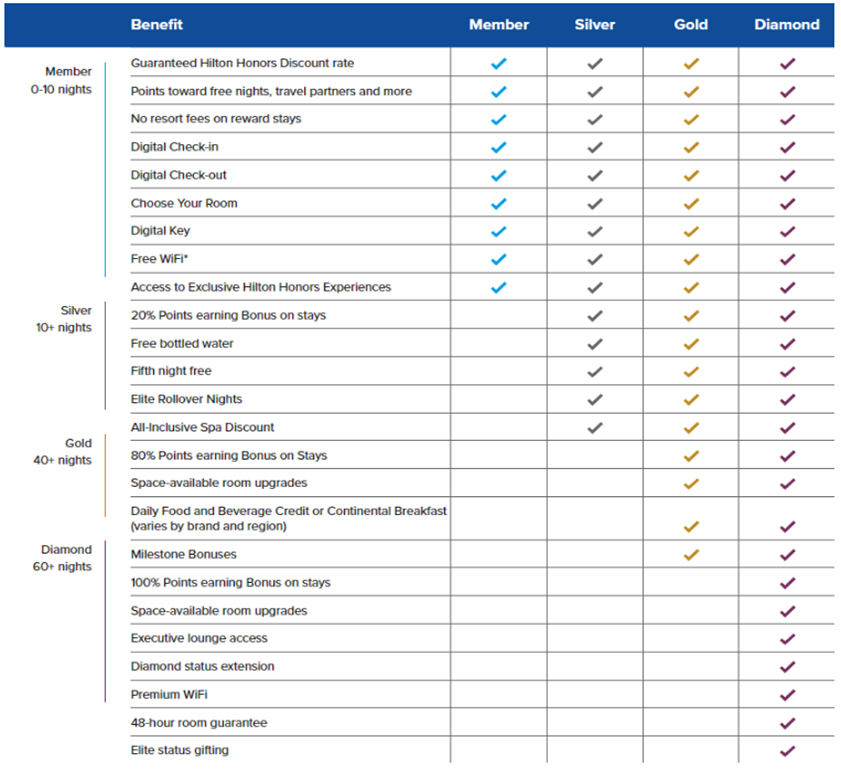 | | Benefit | Member | Silver | Gold | Diamond |
|---|---|---|---|---|---|
| Member 0-10 nights | Guaranteed Hilton Honors Discount rate | ✓ | ✓ | ✓ | ✓ |
| | Points toward free nights, travel partners and more | ✓ | ✓ | ✓ | ✓ |
| | No resort fees on reward stays | ✓ | ✓ | ✓ | ✓ |
| | Digital Check-in | ✓ | ✓ | ✓ | ✓ |
| | Digital Check-out | ✓ | ✓ | ✓ | ✓ |
| | Choose Your Room | ✓ | ✓ | ✓ | ✓ |
| | Digital Key | ✓ | ✓ | ✓ | ✓ |
| | Free WiFi* | ✓ | ✓ | ✓ | ✓ |
| | Access to Exclusive Hilton Honors Experiences | ✓ | ✓ | ✓ | ✓ |
| Silver 10+ nights | 20% Points earning Bonus on stays | | ✓ | ✓ | ✓ |
| | Free bottled water | | ✓ | ✓ | ✓ |
| | Fifth night free | | ✓ | ✓ | ✓ |
| | Elite Rollover Nights | | ✓ | ✓ | ✓ |
| | All-Inclusive Spa Discount | | ✓ | ✓ | ✓ |
| Gold 40+ nights | 80% Points earning Bonus on Stays | | | ✓ | ✓ |
| | Space-available room upgrades | | | ✓ | ✓ |
| | Daily Food and Beverage Credit or Continental Breakfast (varies by brand and region) | | | ✓ | ✓ |
| Diamond 60+ nights | Milestone Bonuses | | | ✓ | ✓ |
| | 100% Points earning Bonus on stays | | | | ✓ |
| | Space-available room upgrades | | | | ✓ |
| | Executive lounge access | | | | ✓ |
| | Diamond status extension | | | | ✓ |
| | Premium WiFi | | | | ✓ |
| | 48-hour room guarantee | | | | ✓ |
| | Elite status gifting | | | | ✓ |